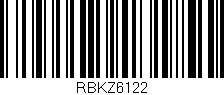 RBKZ6122